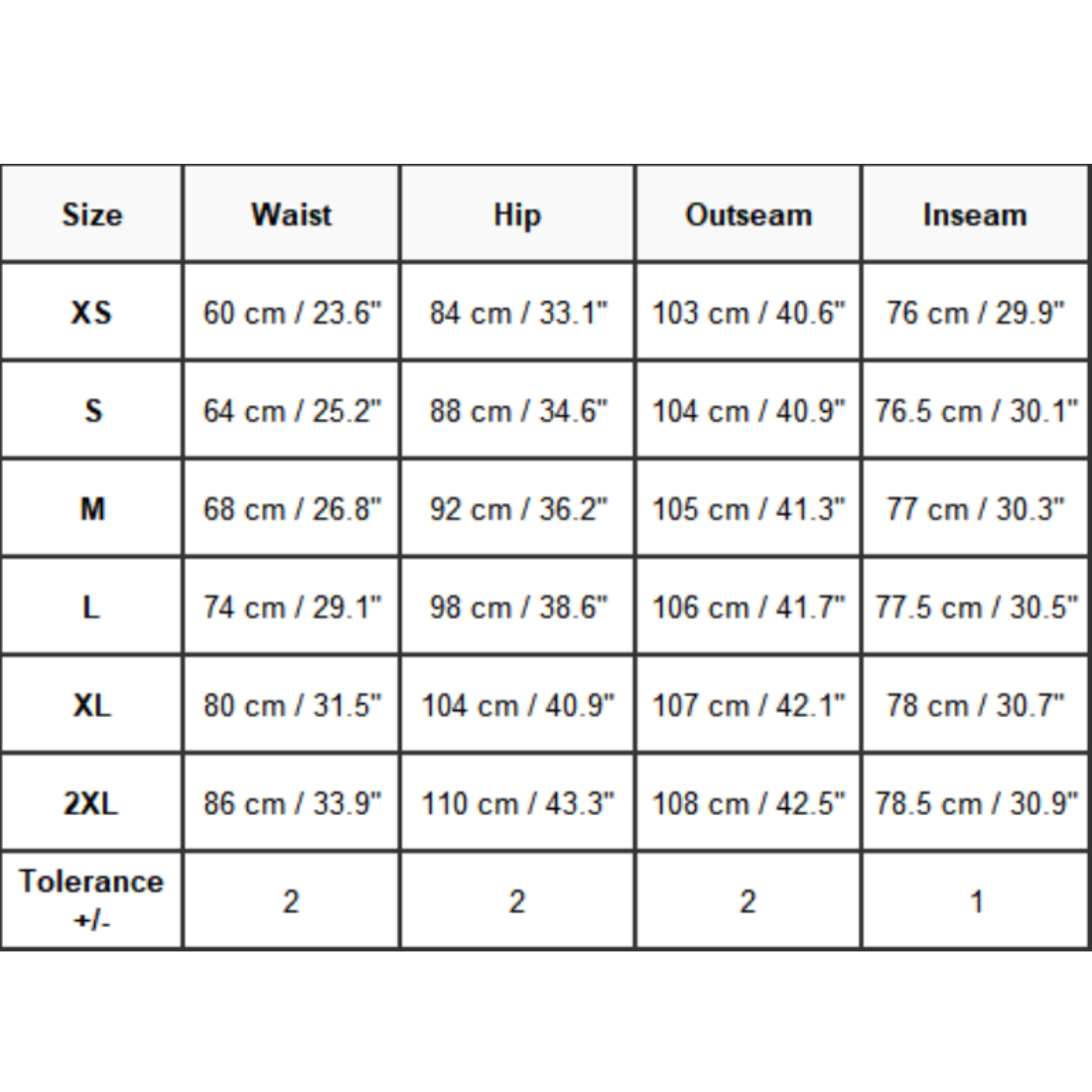 | Size | Waist | Hip | Outseam | Inseam |
|---|---|---|---|---|
| XS | 60 cm / 23.6" | 84 cm / 33.1" | 103 cm / 40.6" | 76 cm / 29.9" |
| S | 64 cm / 25.2" | 88 cm / 34.6" | 104 cm / 40.9" | 76.5 cm / 30.1" |
| M | 68 cm / 26.8" | 92 cm / 36.2" | 105 cm / 41.3" | 77 cm / 30.3" |
| L | 74 cm / 29.1" | 98 cm / 38.6" | 106 cm / 41.7" | 77.5 cm / 30.5" |
| XL | 80 cm / 31.5" | 104 cm / 40.9" | 107 cm / 42.1" | 78 cm / 30.7" |
| 2XL | 86 cm / 33.9" | 110 cm / 43.3" | 108 cm / 42.5" | 78.5 cm / 30.9" |
| Tolerance +/- | 2 | 2 | 2 | 1 |